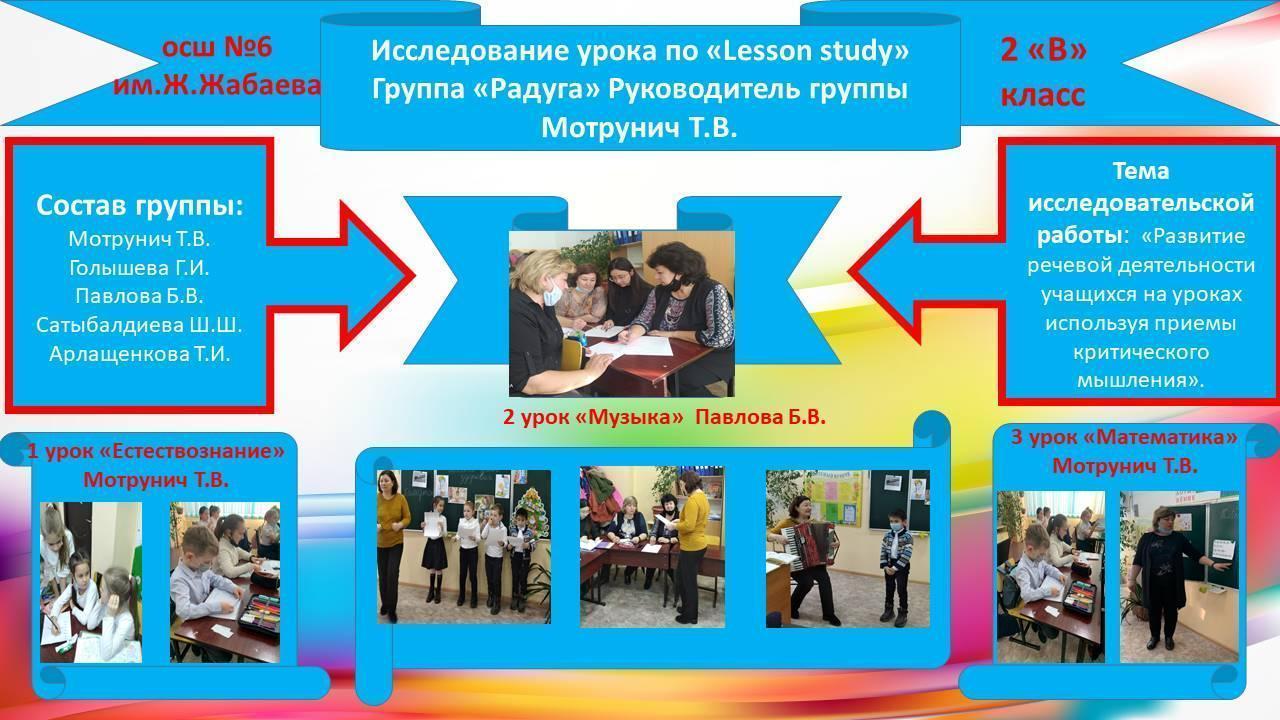 осш №6
им.Ж.Жабаева

Исследование урока по «Lesson study»
Группа «Радуга» Руководитель группы
Мотрунич Т.В.

2 «В»
класс

Состав группы:
Мотрунич Т.В.
Голышева Г.И.
Павлова Б.В.
Сатыбалдиева Ш.Ш.
Арлащенкова Т.И.

Тема исследовательской работы: «Развитие речевой деятельности учащихся на уроках используя приемы критического мышления».

2 урок «Музыка» Павлова Б.В.

1 урок «Естествознание»
Мотрунич Т.В.

3 урок «Математика»
Мотрунич Т.В.